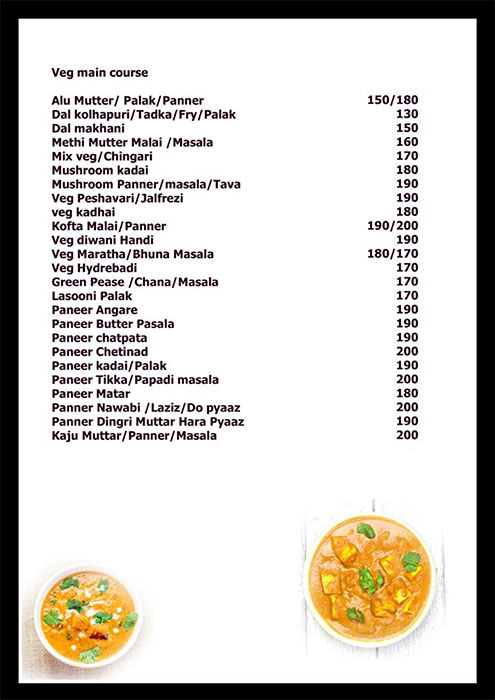 Veg main course

| | |
|---|---|
| Alu Mutter/ Palak/Panner | 150/180 |
| Dal kolhapuri/Tadka/Fry/Palak | 130 |
| Dal makhani | 150 |
| Methi Mutter Malai /Masala | 160 |
| Mix veg/Chingari | 170 |
| Mushroom kadai | 180 |
| Mushroom Panner/masala/Tava | 190 |
| Veg Peshavari/Jalfrezi | 190 |
| veg kadhai | 180 |
| Kofta Malai/Panner | 190/200 |
| Veg diwani Handi | 190 |
| Veg Maratha/Bhuna Masala | 180/170 |
| Veg Hydrebadi | 170 |
| Green Pease /Chana/Masala | 170 |
| Lasooni Palak | 170 |
| Paneer Angare | 190 |
| Paneer Butter Pasala | 190 |
| Paneer chatpata | 190 |
| Paneer Chetinad | 200 |
| Paneer kadai/Palak | 190 |
| Paneer Tikka/Papadi masala | 200 |
| Paneer Matar | 180 |
| Panner Nawabi /Laziz/Do pyaaz | 200 |
| Panner Dingri Muttar Hara Pyaaz | 190 |
| Kaju Muttar/Panner/Masala | 200 |